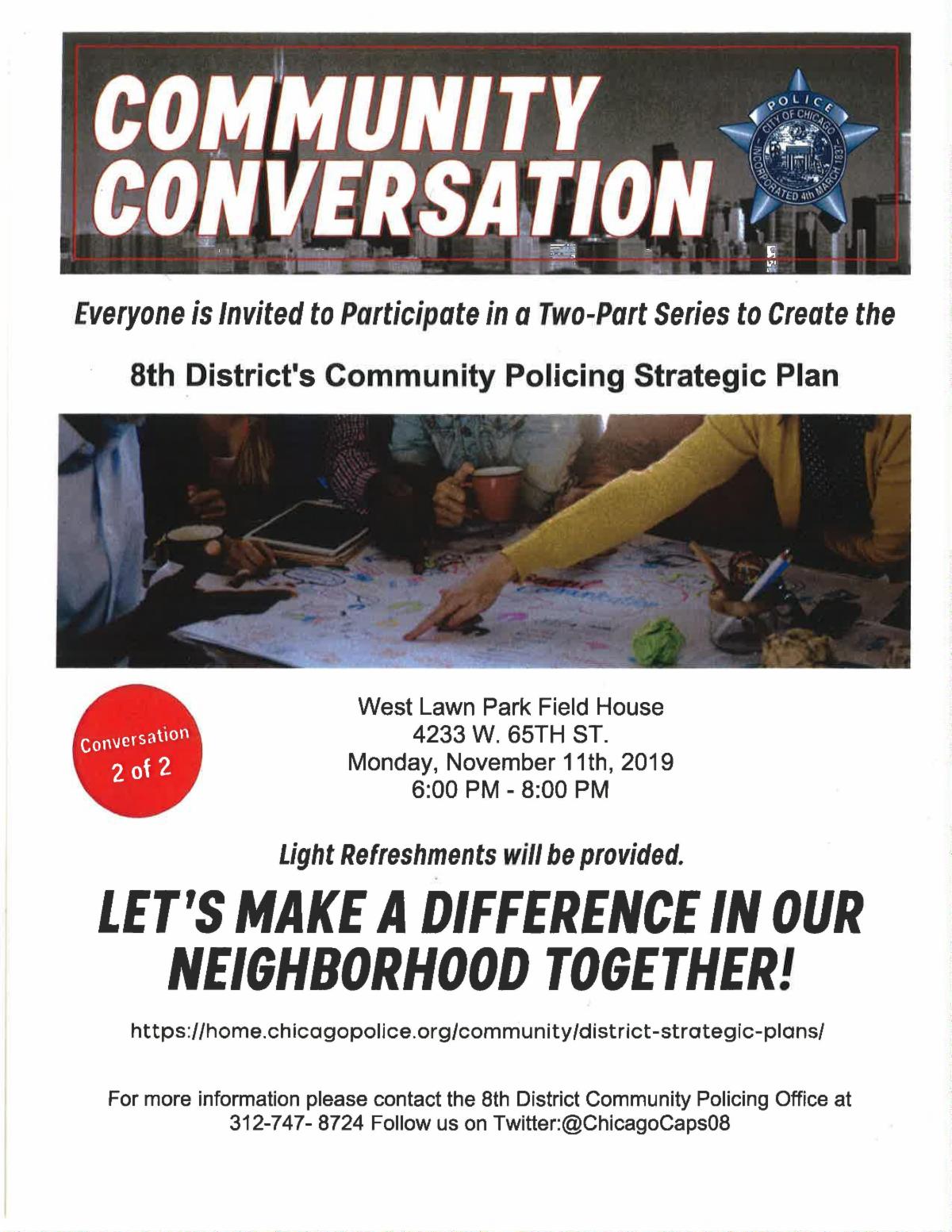 COMMUNITY CONVERSATION

POLICE
CITY OF CHICAGO
INCORPORATED 4th MARCH 1837

Everyone is Invited to Participate in a Two-Part Series to Create the

8th District's Community Policing Strategic Plan

Conversation 2 of 2

West Lawn Park Field House
4233 W. 65TH ST.
Monday, November 11th, 2019
6:00 PM - 8:00 PM

Light Refreshments will be provided.

LET'S MAKE A DIFFERENCE IN OUR NEIGHBORHOOD TOGETHER!

https://home.chicagopolice.org/community/district-strategic-plans/

For more information please contact the 8th District Community Policing Office at 312-747- 8724 Follow us on Twitter:@ChicagoCaps08